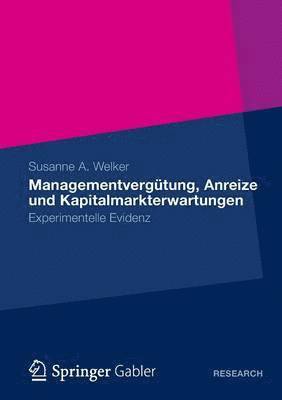 Susanne A. Welker

Managementvergütung, Anreize und Kapitalmarkterwartungen

Experimentelle Evidenz

Springer Gabler

RESEARCH